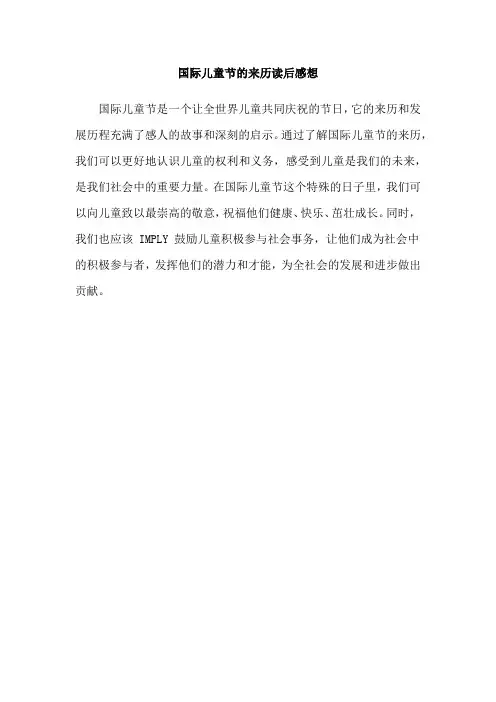 国际儿童节的来历读后感想

国际儿童节是一个让全世界儿童共同庆祝的节日，它的来历和发展历程充满了感人的故事和深刻的启示。通过了解国际儿童节的来历，我们可以更好地认识儿童的权利和义务，感受到儿童是我们的未来，是我们社会中的重要力量。在国际儿童节这个特殊的日子里，我们可以向儿童致以最崇高的敬意，祝福他们健康、快乐、茁壮成长。同时，我们也应该 IMPLY 鼓励儿童积极参与社会事务，让他们成为社会中的积极参与者，发挥他们的潜力和才能，为全社会的发展和进步做出贡献。